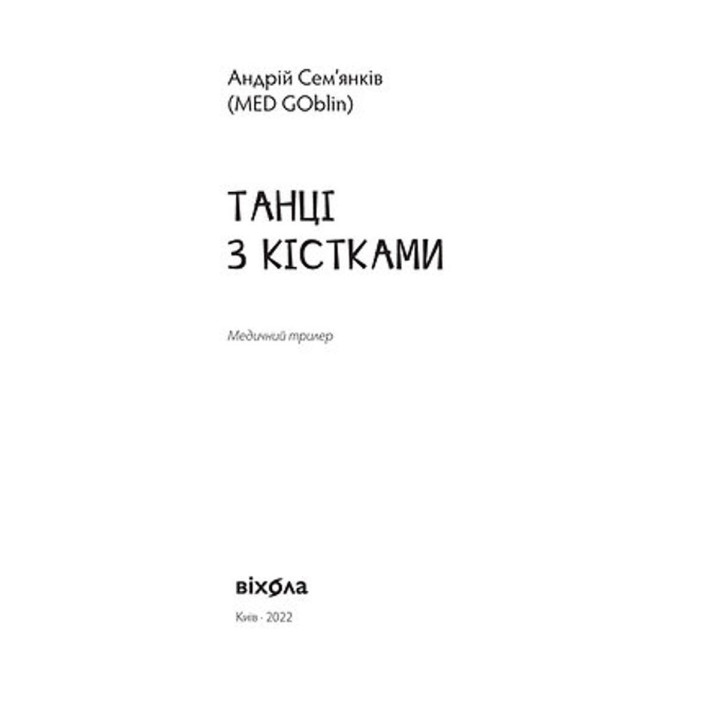 Андрій Сем'янків
(MED GOblin)

ТАНЦІ
З КІСТКАМИ

Медичний трилер

віхола

Київ · 2022